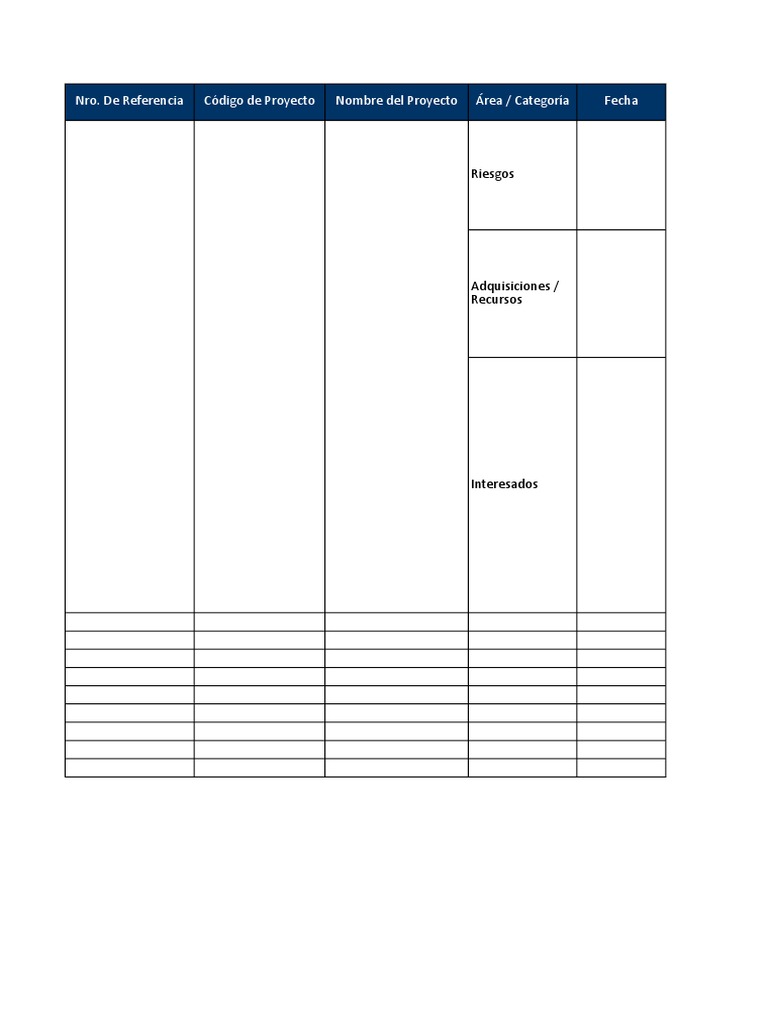 | Nro. De Referencia | Código de Proyecto | Nombre del Proyecto | Área / Categoría | Fecha |
|---|---|---|---|---|
| | | | Riesgos | |
| | | | Adquisiciones / Recursos | |
| | | | Interesados | |
| | | | | |
| | | | | |
| | | | | |
| | | | | |
| | | | | |
| | | | | |
| | | | | |
| | | | | |
| | | | | |